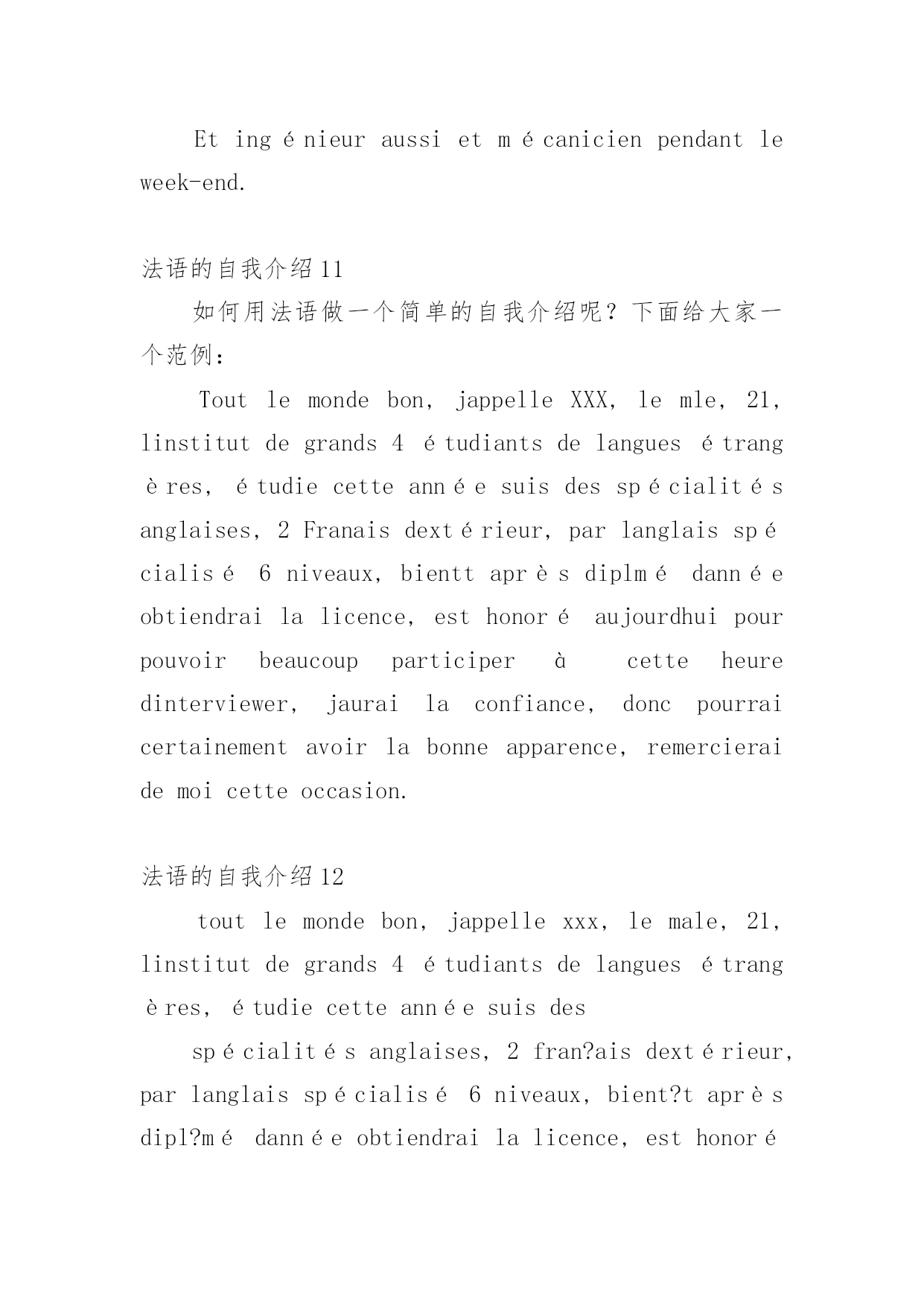 Et ingénieur aussi et mécanicien pendant le week-end.

法语的自我介绍11

如何用法语做一个简单的自我介绍呢？下面给大家一个范例：

Tout le monde bon, jappelle XXX, le mle, 21, linstitut de grands 4 étudiants de langues étrangères, étudie cette année suis des spécialités anglaises, 2 Franais dextérieur, par langlais spécialisé 6 niveaux, bientt après diplmé dannée obtiendrai la licence, est honoré aujourdhui pour pouvoir beaucoup participer à cette heure dinterviewer, jaurai la confiance, donc pourrai certainement avoir la bonne apparence, remercierai de moi cette occasion.

法语的自我介绍12

tout le monde bon, jappelle xxx, le male, 21, linstitut de grands 4 étudiants de langues étrangères, étudie cette année suis des

spécialités anglaises, 2 fran?ais dextérieur, par langlais spécialisé 6 niveaux, bient?t après dipl?mé dannée obtiendrai la licence, est honoré